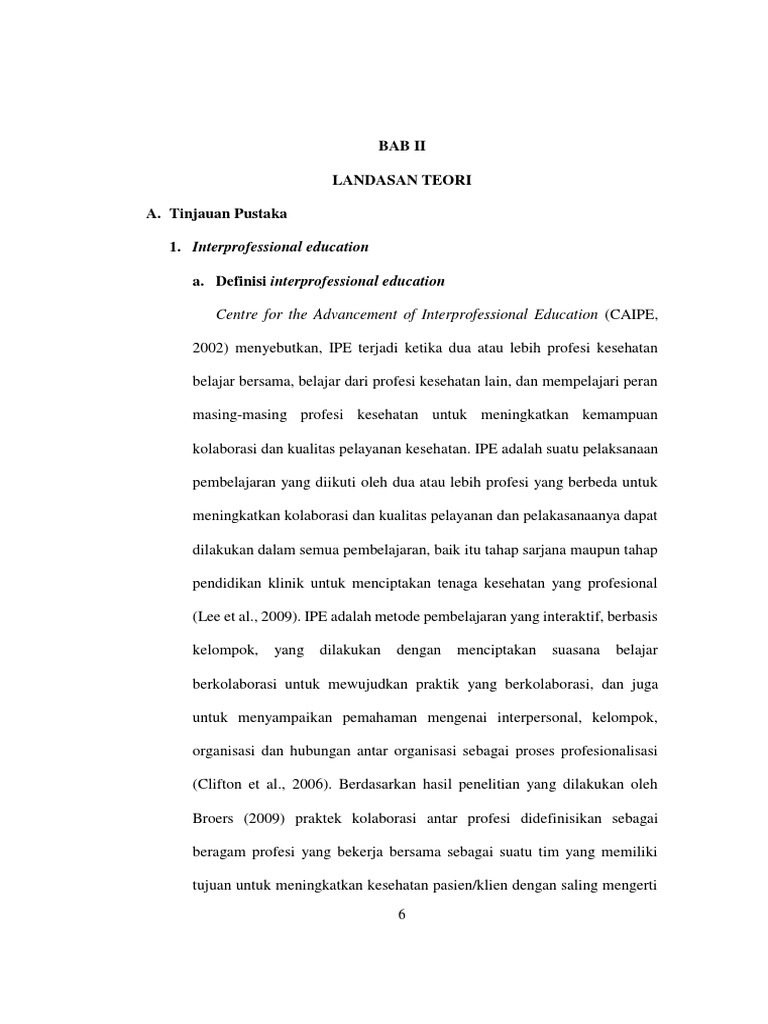 BAB II

LANDASAN TEORI

A. Tinjauan Pustaka

1. Interprofessional education

a. Definisi interprofessional education

Centre for the Advancement of Interprofessional Education (CAIPE, 2002) menyebutkan, IPE terjadi ketika dua atau lebih profesi kesehatan belajar bersama, belajar dari profesi kesehatan lain, dan mempelajari peran masing-masing profesi kesehatan untuk meningkatkan kemampuan kolaborasi dan kualitas pelayanan kesehatan. IPE adalah suatu pelaksanaan pembelajaran yang diikuti oleh dua atau lebih profesi yang berbeda untuk meningkatkan kolaborasi dan kualitas pelayanan dan pelakasanaanya dapat dilakukan dalam semua pembelajaran, baik itu tahap sarjana maupun tahap pendidikan klinik untuk menciptakan tenaga kesehatan yang profesional (Lee et al., 2009). IPE adalah metode pembelajaran yang interaktif, berbasis kelompok, yang dilakukan dengan menciptakan suasana belajar berkolaborasi untuk mewujudkan praktik yang berkolaborasi, dan juga untuk menyampaikan pemahaman mengenai interpersonal, kelompok, organisasi dan hubungan antar organisasi sebagai proses profesionalisasi (Clifton et al., 2006). Berdasarkan hasil penelitian yang dilakukan oleh Broers (2009) praktek kolaborasi antar profesi didefinisikan sebagai beragam profesi yang bekerja bersama sebagai suatu tim yang memiliki tujuan untuk meningkatkan kesehatan pasien/klien dengan saling mengerti

6